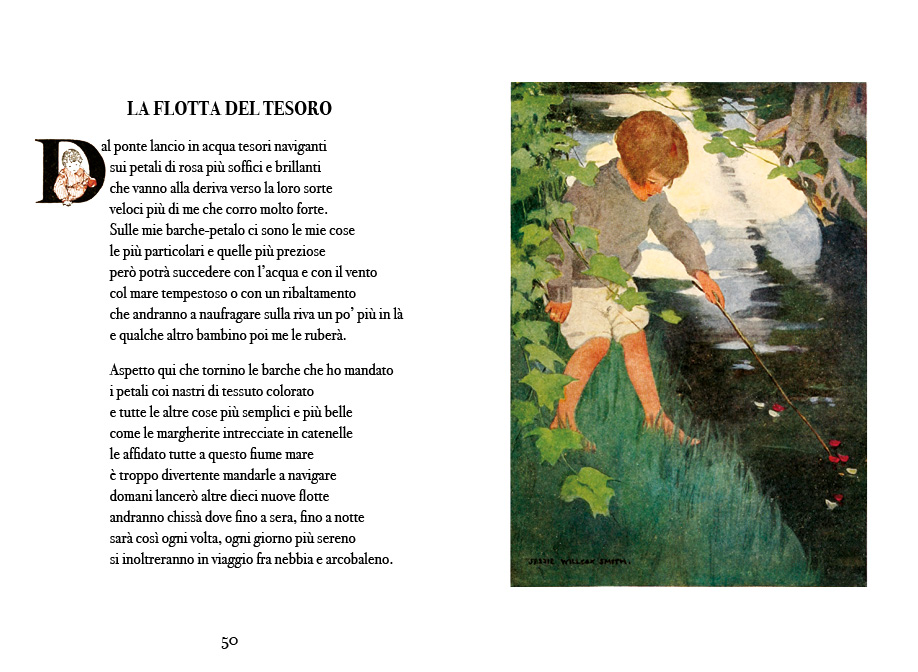 LA FLOTTA DEL TESORO

Dal ponte lancio in acqua tesori naviganti
sui petali di rosa più soffici e brillanti
che vanno alla deriva verso la loro sorte
veloci più di me che corro molto forte.
Sulle mie barche-petalo ci sono le mie cose
le più particolari e quelle più preziose
però potrà succedere con l'acqua e con il vento
col mare tempestoso o con un ribaltamento
che andranno a naufragare sulla riva un po' più in là
e qualche altro bambino poi me le ruberà.

Aspetto qui che tornino le barche che ho mandato
i petali coi nastri di tessuto colorato
e tutte le altre cose più semplici e più belle
come le margherite intrecciate in catenelle
le affidato tutte a questo fiume mare
è troppo divertente mandarle a navigare
domani lancerò altre dieci nuove flotte
andranno chissà dove fino a sera, fino a notte
sarà così ogni volta, ogni giorno più sereno
si inoltreranno in viaggio fra nebbia e arcobaleno.

JESSIE WILLCOX SMITH.

50